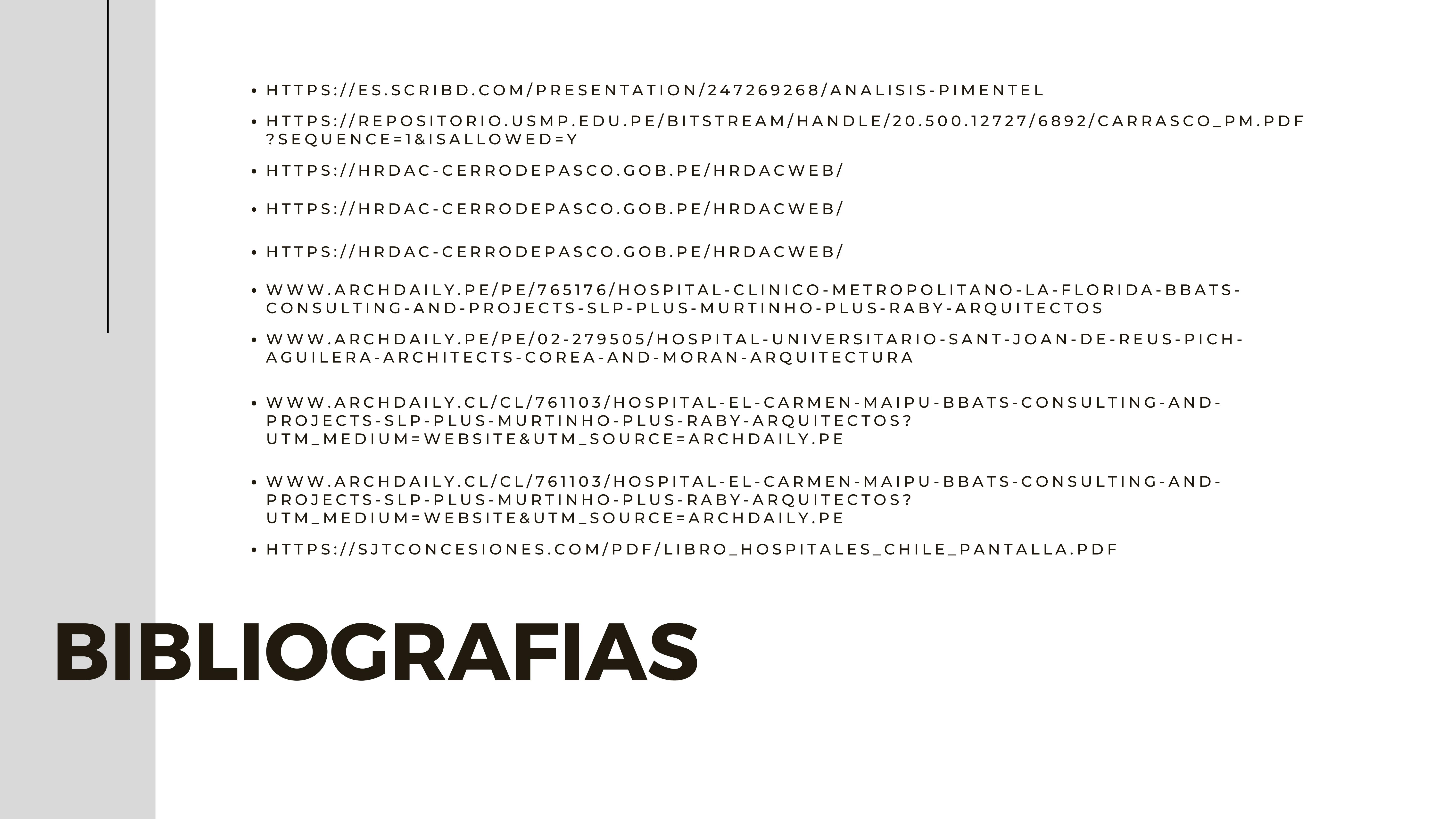 • HTTPS://ES.SCRIBD.COM/PRESENTATION/247269268/ANALISIS-PIMENTEL

• HTTPS://REPOSITORIO.USMP.EDU.PE/BITSTREAM/HANDLE/20.500.12727/6892/CARRASCO_PM.PDF?SEQUENCE=1&ISALLOWED=Y

• HTTPS://HRDAC-CERRODEPASCO.GOB.PE/HRDACWEB/

• HTTPS://HRDAC-CERRODEPASCO.GOB.PE/HRDACWEB/

• HTTPS://HRDAC-CERRODEPASCO.GOB.PE/HRDACWEB/

• WWW.ARCHDAILY.PE/PE/765176/HOSPITAL-CLINICO-METROPOLITANO-LA-FLORIDA-BBATS-CONSULTING-AND-PROJECTS-SLP-PLUS-MURTINHO-PLUS-RABY-ARQUITECTOS

• WWW.ARCHDAILY.PE/PE/02-279505/HOSPITAL-UNIVERSITARIO-SANT-JOAN-DE-REUS-PICH-AGUILERA-ARCHITECTS-COREA-AND-MORAN-ARQUITECTURA

• WWW.ARCHDAILY.CL/CL/761103/HOSPITAL-EL-CARMEN-MAIPU-BBATS-CONSULTING-AND-PROJECTS-SLP-PLUS-MURTINHO-PLUS-RABY-ARQUITECTOS?UTM_MEDIUM=WEBSITE&UTM_SOURCE=ARCHDAILY.PE

• WWW.ARCHDAILY.CL/CL/761103/HOSPITAL-EL-CARMEN-MAIPU-BBATS-CONSULTING-AND-PROJECTS-SLP-PLUS-MURTINHO-PLUS-RABY-ARQUITECTOS?UTM_MEDIUM=WEBSITE&UTM_SOURCE=ARCHDAILY.PE

• HTTPS://SJTCONCESIONES.COM/PDF/LIBRO_HOSPITALES_CHILE_PANTALLA.PDF

BIBLIOGRAFIAS